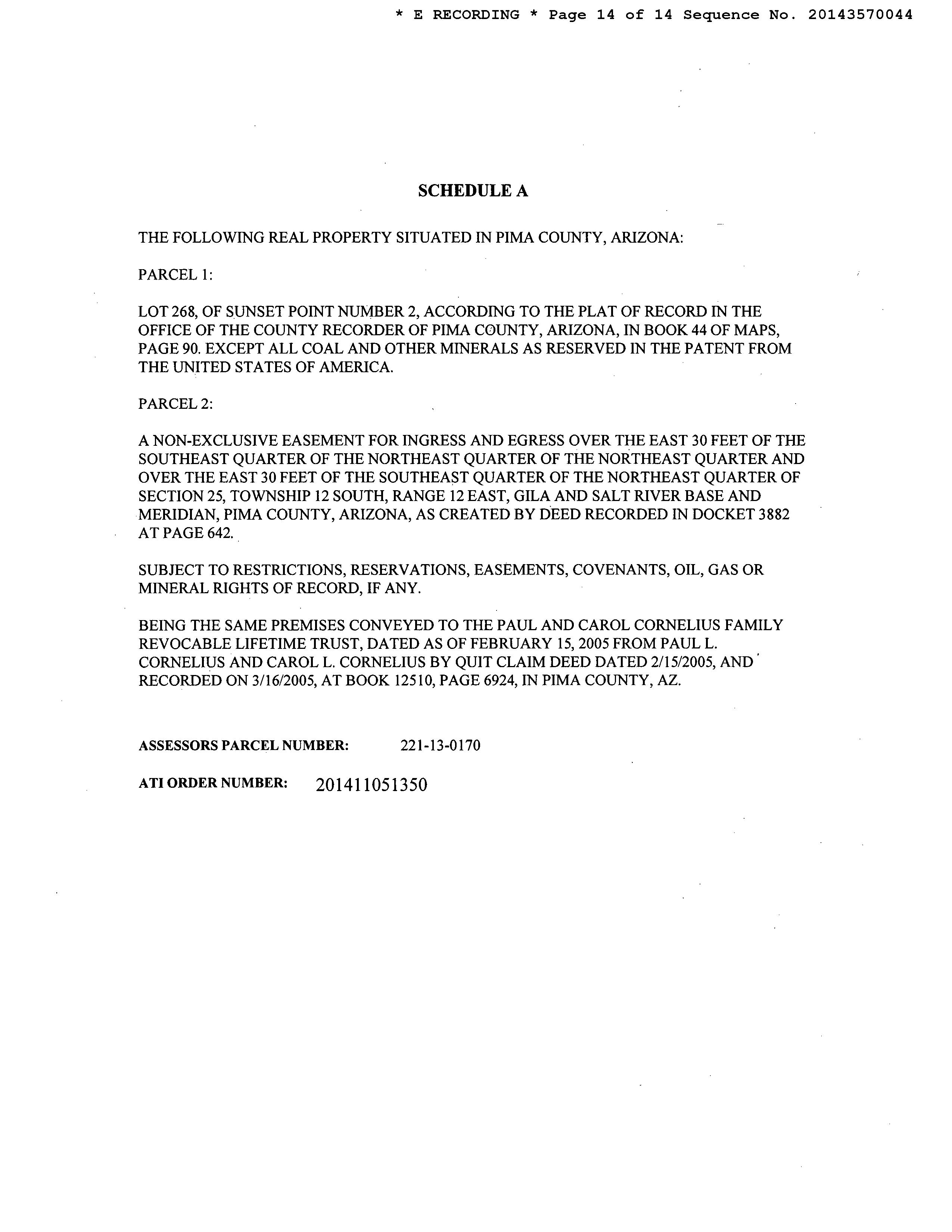 * E RECORDING * Page 14 of 14 Sequence No. 20143570044

SCHEDULE A

THE FOLLOWING REAL PROPERTY SITUATED IN PIMA COUNTY, ARIZONA:

PARCEL 1:

LOT 268, OF SUNSET POINT NUMBER 2, ACCORDING TO THE PLAT OF RECORD IN THE OFFICE OF THE COUNTY RECORDER OF PIMA COUNTY, ARIZONA, IN BOOK 44 OF MAPS, PAGE 90. EXCEPT ALL COAL AND OTHER MINERALS AS RESERVED IN THE PATENT FROM THE UNITED STATES OF AMERICA.

PARCEL 2:

A NON-EXCLUSIVE EASEMENT FOR INGRESS AND EGRESS OVER THE EAST 30 FEET OF THE SOUTHEAST QUARTER OF THE NORTHEAST QUARTER OF THE NORTHEAST QUARTER AND OVER THE EAST 30 FEET OF THE SOUTHEAST QUARTER OF THE NORTHEAST QUARTER OF SECTION 25, TOWNSHIP 12 SOUTH, RANGE 12 EAST, GILA AND SALT RIVER BASE AND MERIDIAN, PIMA COUNTY, ARIZONA, AS CREATED BY DEED RECORDED IN DOCKET 3882 AT PAGE 642.

SUBJECT TO RESTRICTIONS, RESERVATIONS, EASEMENTS, COVENANTS, OIL, GAS OR MINERAL RIGHTS OF RECORD, IF ANY.

BEING THE SAME PREMISES CONVEYED TO THE PAUL AND CAROL CORNELIUS FAMILY REVOCABLE LIFETIME TRUST, DATED AS OF FEBRUARY 15, 2005 FROM PAUL L. CORNELIUS AND CAROL L. CORNELIUS BY QUIT CLAIM DEED DATED 2/15/2005, AND RECORDED ON 3/16/2005, AT BOOK 12510, PAGE 6924, IN PIMA COUNTY, AZ.

ASSESSORS PARCEL NUMBER: 221-13-0170

ATI ORDER NUMBER: 201411051350